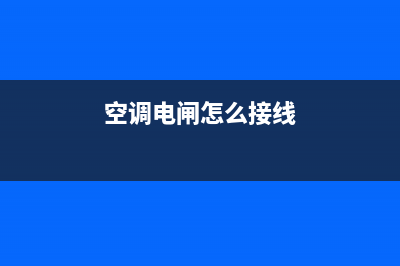 空调电闸怎么接线